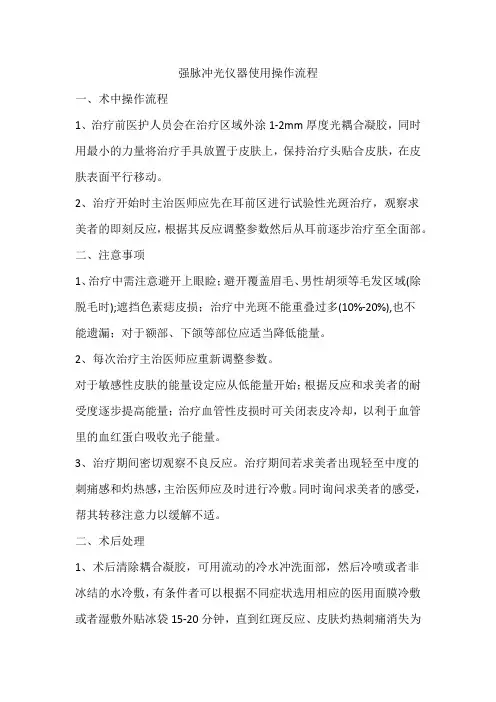 强脉冲光仪器使用操作流程

一、术中操作流程

1、治疗前医护人员会在治疗区域外涂 1-2mm 厚度光耦合凝胶，同时用最小的力量将治疗手具放置于皮肤上，保持治疗头贴合皮肤，在皮肤表面平行移动。

2、治疗开始时主治医师应先在耳前区进行试验性光斑治疗，观察求美者的即刻反应，根据其反应调整参数然后从耳前逐步治疗至全面部。

二、注意事项

1、治疗中需注意避开上眼睑；避开覆盖眉毛、男性胡须等毛发区域(除脱毛时);遮挡色素痣皮损；治疗中光斑不能重叠过多(10%-20%),也不能遗漏；对于额部、下颌等部位应适当降低能量。

2、每次治疗主治医师应重新调整参数。

对于敏感性皮肤的能量设定应从低能量开始；根据反应和求美者的耐受度逐步提高能量；治疗血管性皮损时可关闭表皮冷却，以利于血管里的血红蛋白吸收光子能量。

3、治疗期间密切观察不良反应。治疗期间若求美者出现轻至中度的刺痛感和灼热感，主治医师应及时进行冷敷。同时询问求美者的感受，帮其转移注意力以缓解不适。

二、术后处理

1、术后清除耦合凝胶，可用流动的冷水冲洗面部，然后冷喷或者非冰结的水冷敷，有条件者可以根据不同症状选用相应的医用面膜冷敷或者湿敷外贴冰袋 15-20 分钟，直到红斑反应、皮肤灼热刺痛消失为